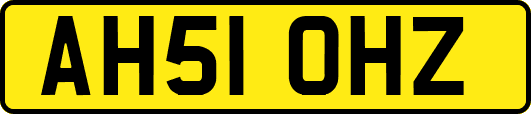 AH51 OHZ